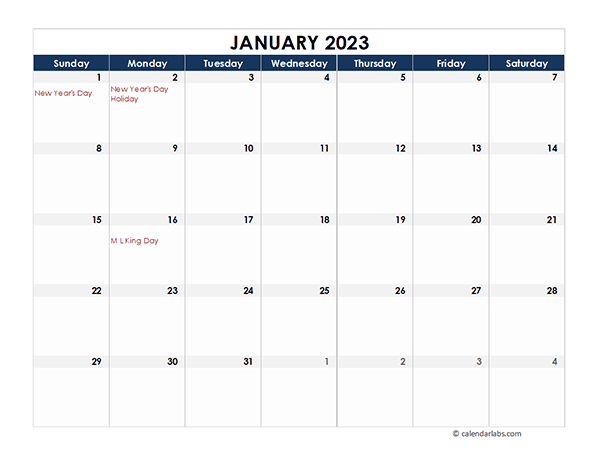 JANUARY 2023

| Sunday | Monday | Tuesday | Wednesday | Thursday | Friday | Saturday |
|---|---|---|---|---|---|---|
| 1 New Year's Day | 2 New Year's Day Holiday | 3 | 4 | 5 | 6 | 7 |
| 8 | 9 | 10 | 11 | 12 | 13 | 14 |
| 15 | 16 M L King Day | 17 | 18 | 19 | 20 | 21 |
| 22 | 23 | 24 | 25 | 26 | 27 | 28 |
| 29 | 30 | 31 | 1 | 2 | 3 | 4 |

© calendarlabs.com